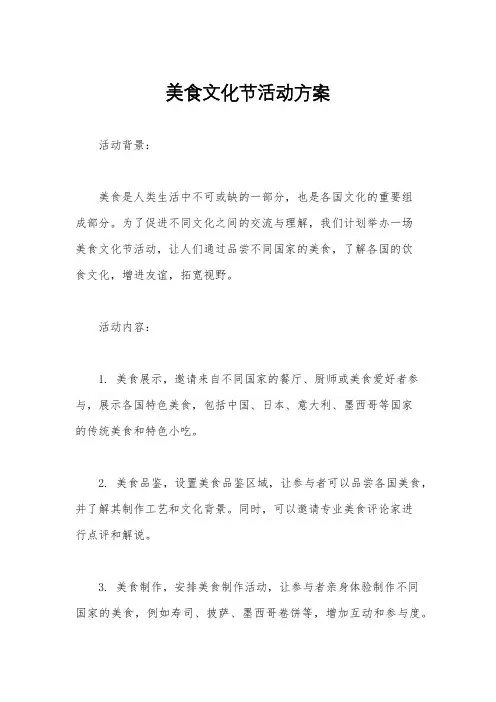 美食文化节活动方案

活动背景：

美食是人类生活中不可或缺的一部分，也是各国文化的重要组成部分。为了促进不同文化之间的交流与理解，我们计划举办一场美食文化节活动，让人们通过品尝不同国家的美食，了解各国的饮食文化，增进友谊，拓宽视野。

活动内容：

1. 美食展示，邀请来自不同国家的餐厅、厨师或美食爱好者参与，展示各国特色美食，包括中国、日本、意大利、墨西哥等国家的传统美食和特色小吃。

2. 美食品鉴，设置美食品鉴区域，让参与者可以品尝各国美食，并了解其制作工艺和文化背景。同时，可以邀请专业美食评论家进行点评和解说。

3. 美食制作，安排美食制作活动，让参与者亲身体验制作不同国家的美食，例如寿司、披萨、墨西哥卷饼等，增加互动和参与度。